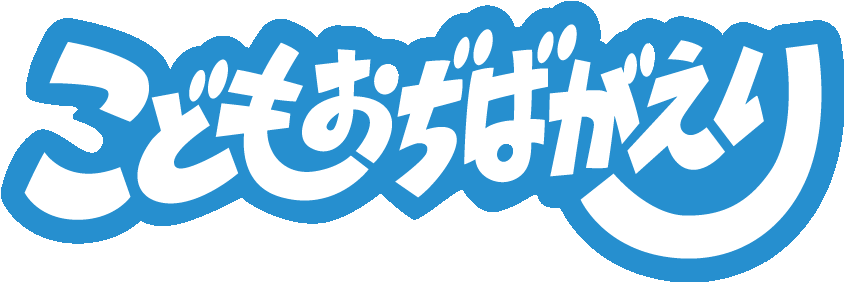 こどもおぢばがえり